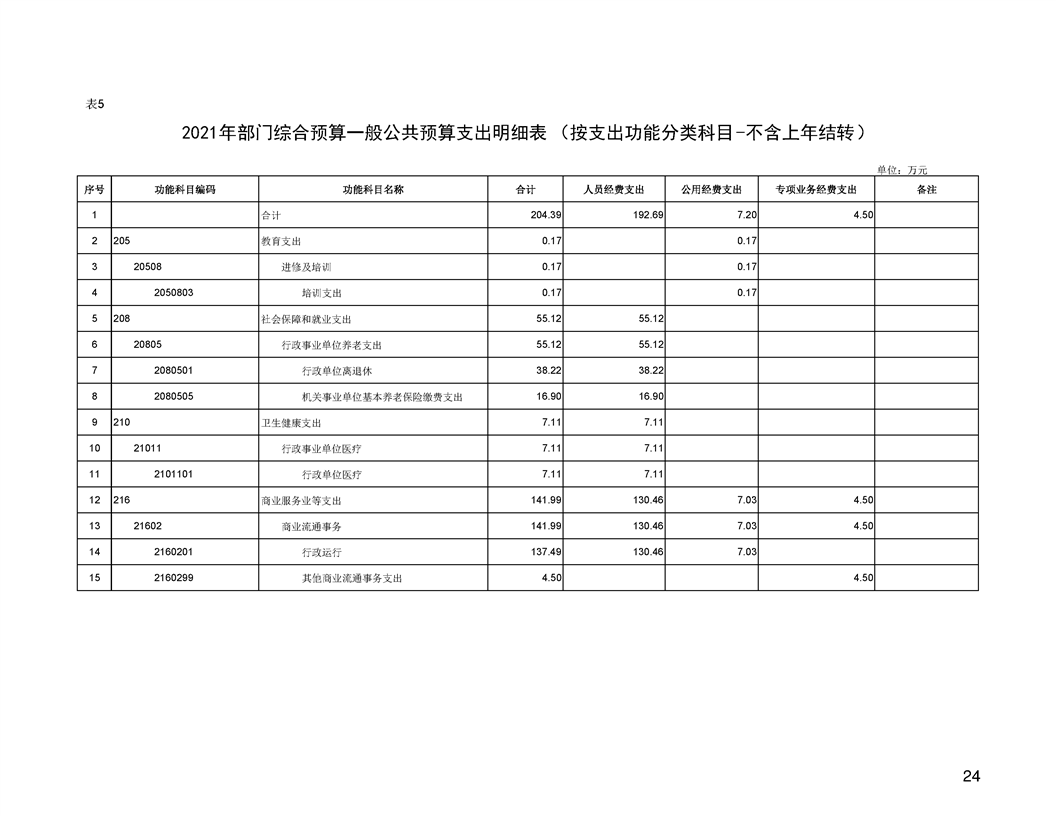 表5

2021年部门综合预算一般公共预算支出明细表（按支出功能分类科目-不含上年结转）

单位：万元

| 序号 | 功能科目编码 | 功能科目名称 | 合计 | 人员经费支出 | 公用经费支出 | 专项业务经费支出 | 备注 |
|---|---|---|---|---|---|---|---|
| 1 |  | 合计 | 204.39 | 192.69 | 7.20 | 4.50 |  |
| 2 | 205 | 教育支出 | 0.17 |  | 0.17 |  |  |
| 3 | 20508 | 进修及培训 | 0.17 |  | 0.17 |  |  |
| 4 | 2050803 | 培训支出 | 0.17 |  | 0.17 |  |  |
| 5 | 208 | 社会保障和就业支出 | 55.12 | 55.12 |  |  |  |
| 6 | 20805 | 行政事业单位养老支出 | 55.12 | 55.12 |  |  |  |
| 7 | 2080501 | 行政单位离退休 | 38.22 | 38.22 |  |  |  |
| 8 | 2080505 | 机关事业单位基本养老保险缴费支出 | 16.90 | 16.90 |  |  |  |
| 9 | 210 | 卫生健康支出 | 7.11 | 7.11 |  |  |  |
| 10 | 21011 | 行政事业单位医疗 | 7.11 | 7.11 |  |  |  |
| 11 | 2101101 | 行政单位医疗 | 7.11 | 7.11 |  |  |  |
| 12 | 216 | 商业服务业等支出 | 141.99 | 130.46 | 7.03 | 4.50 |  |
| 13 | 21602 | 商业流通事务 | 141.99 | 130.46 | 7.03 | 4.50 |  |
| 14 | 2160201 | 行政运行 | 137.49 | 130.46 | 7.03 |  |  |
| 15 | 2160299 | 其他商业流通事务支出 | 4.50 |  |  | 4.50 |  |

24